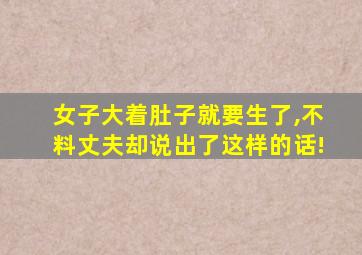 女子大着肚子就要生了,不料丈夫却说出了这样的话!